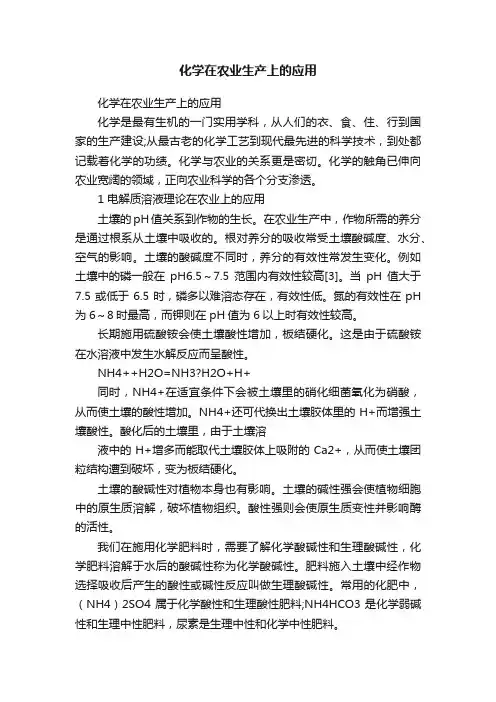 化学在农业生产上的应用

化学在农业生产上的应用

化学是最有生机的一门实用学科，从人们的衣、食、住、行到国家的生产建设;从最古老的化学工艺到现代最先进的科学技术，到处都记载着化学的功绩。化学与农业的关系更是密切。化学的触角已伸向农业宽阔的领域，正向农业科学的各个分支渗透。

1 电解质溶液理论在农业上的应用

土壤的pH值关系到作物的生长。在农业生产中，作物所需的养分是通过根系从土壤中吸收的。根对养分的吸收常受土壤酸碱度、水分、空气的影响。土壤的酸碱度不同时，养分的有效性常发生变化。例如土壤中的磷一般在 pH6.5～7.5 范围内有效性较高[3]。当 pH 值大于 7.5 或低于 6.5 时，磷多以难溶态存在，有效性低。氮的有效性在 pH 为 6～8 时最高，而钾则在 pH 值为 6 以上时有效性较高。

长期施用硫酸铵会使土壤酸性增加，板结硬化。这是由于硫酸铵在水溶液中发生水解反应而呈酸性。

NH4++H2O=NH3?H2O+H+

同时，NH4+在适宜条件下会被土壤里的硝化细菌氧化为硝酸，从而使土壤的酸性增加。NH4+还可代换出土壤胶体里的 H+而增强土壤酸性。酸化后的土壤里，由于土壤溶

液中的 H+增多而能取代土壤胶体上吸附的 Ca2+，从而使土壤团粒结构遭到破坏，变为板结硬化。

土壤的酸碱性对植物本身也有影响。土壤的碱性强会使植物细胞中的原生质溶解，破坏植物组织。酸性强则会使原生质变性并影响酶的活性。

我们在施用化学肥料时，需要了解化学酸碱性和生理酸碱性，化学肥料溶解于水后的酸碱性称为化学酸碱性。肥料施入土壤中经作物选择吸收后产生的酸性或碱性反应叫做生理酸碱性。常用的化肥中，（NH4）2SO4 属于化学酸性和生理酸性肥料;NH4HCO3 是化学弱碱性和生理中性肥料，尿素是生理中性和化学中性肥料。